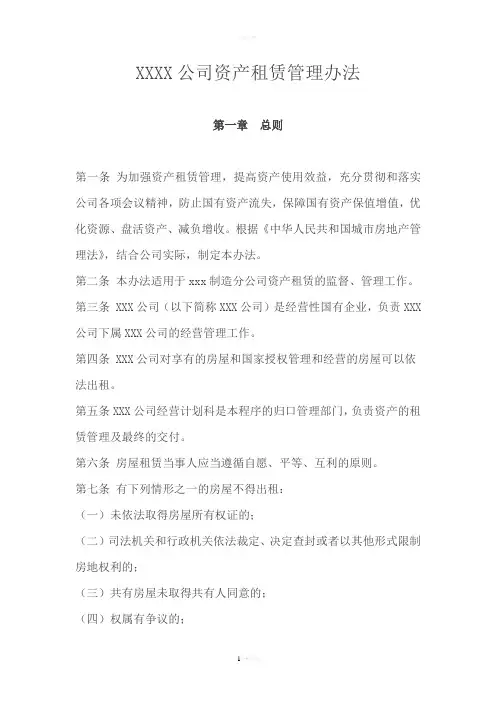 XXXX 公司资产租赁管理办法

第一章　总则

第一条　为加强资产租赁管理，提高资产使用效益，充分贯彻和落实公司各项会议精神，防止国有资产流失，保障国有资产保值增值，优化资源、盘活资产、减负增收。根据《中华人民共和国城市房地产管理法》，结合公司实际，制定本办法。

第二条　本办法适用于 xxx 制造分公司资产租赁的监督、管理工作。

第三条　XXX 公司（以下简称 XXX 公司）是经营性国有企业，负责 XXX 公司下属 XXX 公司的经营管理工作。

第四条　XXX 公司对享有的房屋和国家授权管理和经营的房屋可以依法出租。

第五条 XXX 公司经营计划科是本程序的归口管理部门，负责资产的租赁管理及最终的交付。

第六条　房屋租赁当事人应当遵循自愿、平等、互利的原则。

第七条　有下列情形之一的房屋不得出租：

（一）未依法取得房屋所有权证的；

（二）司法机关和行政机关依法裁定、决定查封或者以其他形式限制房地权利的；

（三）共有房屋未取得共有人同意的；

（四）权属有争议的；

1